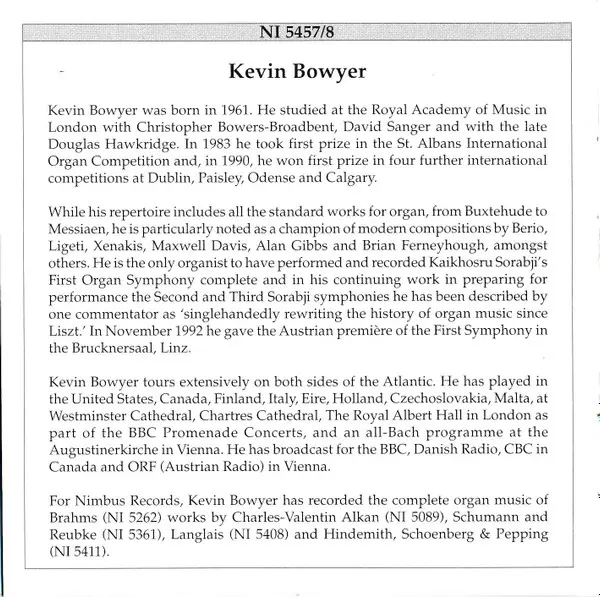 NI 5457/8

Kevin Bowyer

Kevin Bowyer was born in 1961. He studied at the Royal Academy of Music in London with Christopher Bowers-Broadbent, David Sanger and with the late Douglas Hawkridge. In 1983 he took first prize in the St. Albans International Organ Competition and, in 1990, he won first prize in four further international competitions at Dublin, Paisley, Odense and Calgary.

While his repertoire includes all the standard works for organ, from Buxtehude to Messiaen, he is particularly noted as a champion of modern compositions by Berio, Ligeti, Xenakis, Maxwell Davis, Alan Gibbs and Brian Ferneyhough, amongst others. He is the only organist to have performed and recorded Kaikhosru Sorabji's First Organ Symphony complete and in his continuing work in preparing for performance the Second and Third Sorabji symphonies he has been described by one commentator as 'singlehandedly rewriting the history of organ music since Liszt.' In November 1992 he gave the Austrian première of the First Symphony in the Brucknersaal, Linz.

Kevin Bowyer tours extensively on both sides of the Atlantic. He has played in the United States, Canada, Finland, Italy, Eire, Holland, Czechoslovakia, Malta, at Westminster Cathedral, Chartres Cathedral, The Royal Albert Hall in London as part of the BBC Promenade Concerts, and an all-Bach programme at the Augustinerkirche in Vienna. He has broadcast for the BBC, Danish Radio, CBC in Canada and ORF (Austrian Radio) in Vienna.

For Nimbus Records, Kevin Bowyer has recorded the complete organ music of Brahms (NI 5262) works by Charles-Valentin Alkan (NI 5089), Schumann and Reubke (NI 5361), Langlais (NI 5408) and Hindemith, Schoenberg & Pepping (NI 5411).